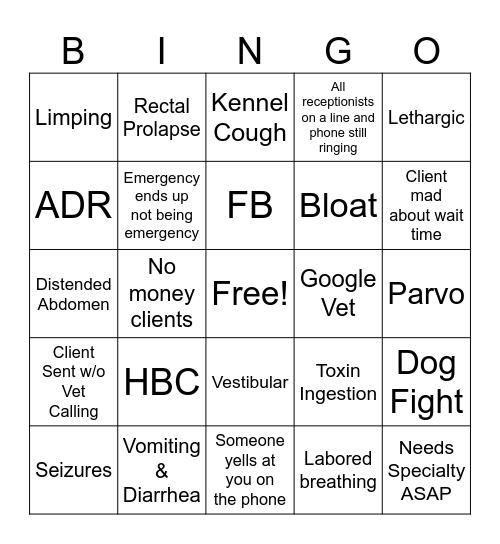 | B | I | N | G | O |
|---|---|---|---|---|
| Limping | Rectal Prolapse | Kennel Cough | All receptionists on a line and phone still ringing | Lethargic |
| ADR | Emergency ends up not being emergency | FB | Bloat | Client mad about wait time |
| Distended Abdomen | No money clients | Free! | Google Vet | Parvo |
| Client Sent w/o Vet Calling | HBC | Vestibular | Toxin Ingestion | Dog Fight |
| Seizures | Vomiting & Diarrhea | Someone yells at you on the phone | Labored breathing | Needs Specialty ASAP |